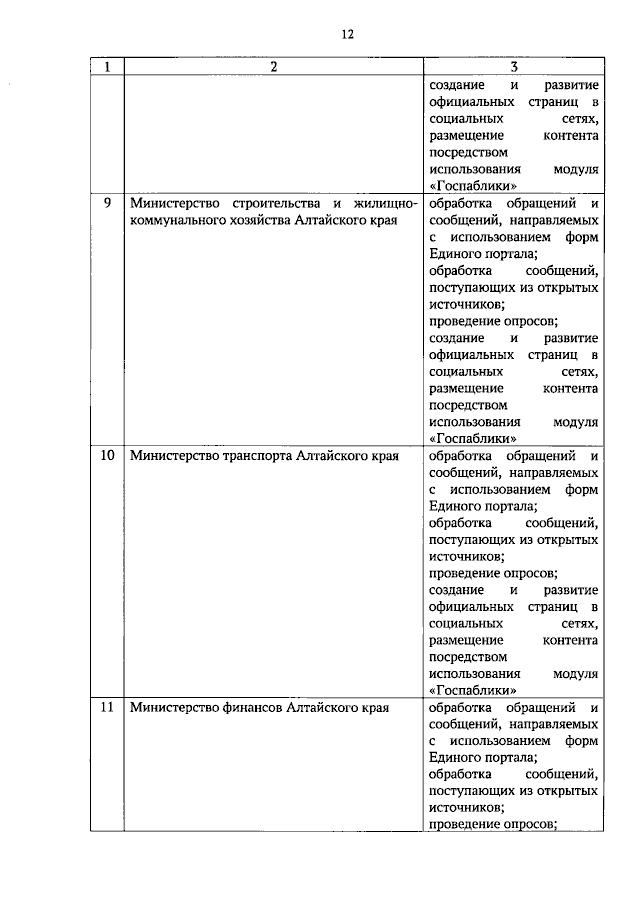 12

| 1 | 2 | 3 |
|---|---|---|
| | | создание и развитие официальных страниц в социальных сетях, размещение контента посредством использования модуля «Госпаблики» |
| 9 | Министерство строительства и жилищно-коммунального хозяйства Алтайского края | обработка обращений и сообщений, направляемых с использованием форм Единого портала; обработка сообщений, поступающих из открытых источников; проведение опросов; создание и развитие официальных страниц в социальных сетях, размещение контента посредством использования модуля «Госпаблики» |
| 10 | Министерство транспорта Алтайского края | обработка обращений и сообщений, направляемых с использованием форм Единого портала; обработка сообщений, поступающих из открытых источников; проведение опросов; создание и развитие официальных страниц в социальных сетях, размещение контента посредством использования модуля «Госпаблики» |
| 11 | Министерство финансов Алтайского края | обработка обращений и сообщений, направляемых с использованием форм Единого портала; обработка сообщений, поступающих из открытых источников; проведение опросов; |